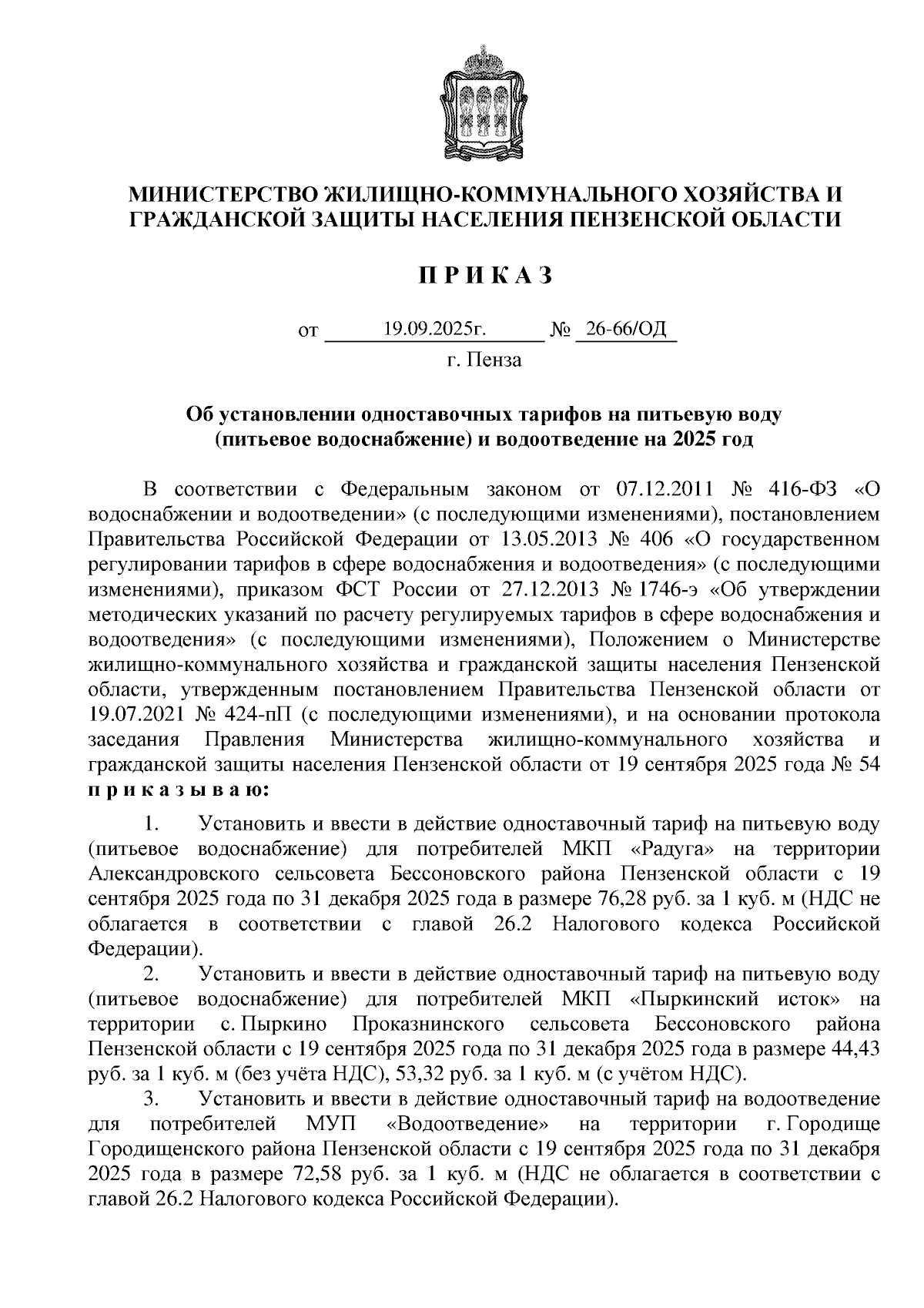 МИНИСТЕРСТВО ЖИЛИЩНО-КОММУНАЛЬНОГО ХОЗЯЙСТВА И ГРАЖДАНСКОЙ ЗАЩИТЫ НАСЕЛЕНИЯ ПЕНЗЕНСКОЙ ОБЛАСТИ

П Р И К А З

от 19.09.2025г. № 26-66/ОД

г. Пенза

Об установлении одноставочных тарифов на питьевую воду (питьевое водоснабжение) и водоотведение на 2025 год

В соответствии с Федеральным законом от 07.12.2011 № 416-ФЗ «О водоснабжении и водоотведении» (с последующими изменениями), постановлением Правительства Российской Федерации от 13.05.2013 № 406 «О государственном регулировании тарифов в сфере водоснабжения и водоотведения» (с последующими изменениями), приказом ФСТ России от 27.12.2013 № 1746-э «Об утверждении методических указаний по расчету регулируемых тарифов в сфере водоснабжения и водоотведения» (с последующими изменениями), Положением о Министерстве жилищно-коммунального хозяйства и гражданской защиты населения Пензенской области, утвержденным постановлением Правительства Пензенской области от 19.07.2021 № 424-пП (с последующими изменениями), и на основании протокола заседания Правления Министерства жилищно-коммунального хозяйства и гражданской защиты населения Пензенской области от 19 сентября 2025 года № 54 п р и к а з ы в а ю:

1. Установить и ввести в действие одноставочный тариф на питьевую воду (питьевое водоснабжение) для потребителей МКП «Радуга» на территории Александровского сельсовета Бессоновского района Пензенской области с 19 сентября 2025 года по 31 декабря 2025 года в размере 76,28 руб. за 1 куб. м (НДС не облагается в соответствии с главой 26.2 Налогового кодекса Российской Федерации).

2. Установить и ввести в действие одноставочный тариф на питьевую воду (питьевое водоснабжение) для потребителей МКП «Пыркинский исток» на территории с. Пыркино Проказнинского сельсовета Бессоновского района Пензенской области с 19 сентября 2025 года по 31 декабря 2025 года в размере 44,43 руб. за 1 куб. м (без учёта НДС), 53,32 руб. за 1 куб. м (с учётом НДС).

3. Установить и ввести в действие одноставочный тариф на водоотведение для потребителей МУП «Водоотведение» на территории г. Городище Городищенского района Пензенской области с 19 сентября 2025 года по 31 декабря 2025 года в размере 72,58 руб. за 1 куб. м (НДС не облагается в соответствии с главой 26.2 Налогового кодекса Российской Федерации).